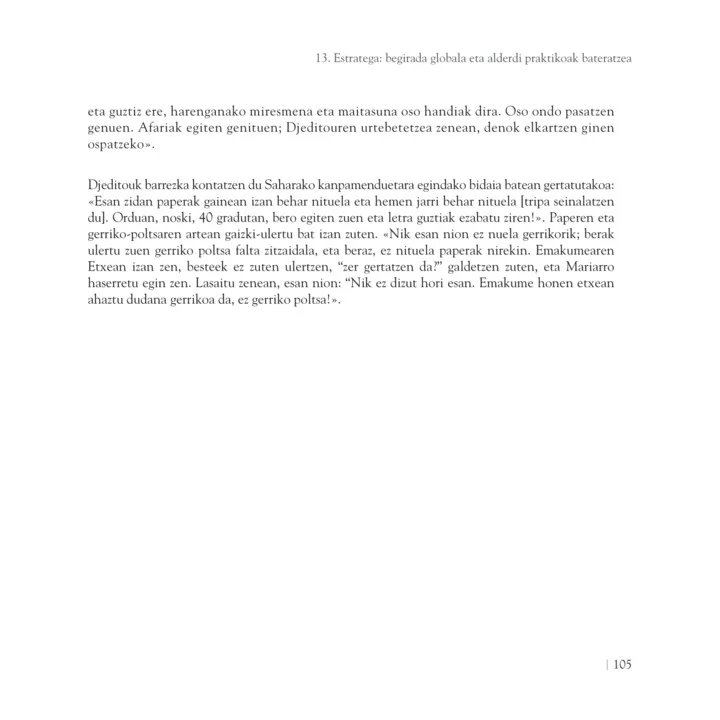 13. Estratega: begirada globala eta alderdi praktikoak bateratzea

eta guztiz ere, harenganako miresmena eta maitasuna oso handiak dira. Oso ondo pasatzen genuen. Afariak egiten genituen; Djeditouren urtebetetzea zenean, denok elkartzen ginen ospatzeko».

Djeditouk barrezka kontatzen du Saharako kanpamenduetara egindako bidaia batean gertatutakoa: «Esan zidan paperak gainean izan behar nituela eta hemen jarri behar nituela [tripa seinalatzen du]. Orduan, noski, 40 gradutan, bero egiten zuen eta letra guztiak ezabatu ziren!». Paperen eta gerriko-poltsaren artean gaizki-ulertu bat izan zuten. «Nik esan nion ez nuela gerrikorik; berak ulertu zuen gerriko poltsa falta zitzaidala, eta beraz, ez nituela paperak nirekin. Emakumearen Etxean izan zen, besteek ez zuten ulertzen, “zer gertatzen da?” galdetzen zuten, eta Mariarro haserretu egin zen. Lasaitu zenean, esan nion: “Nik ez dizut hori esan. Emakume honen etxean ahaztu dudana gerrikoa da, ez gerriko poltsa!».

| 105